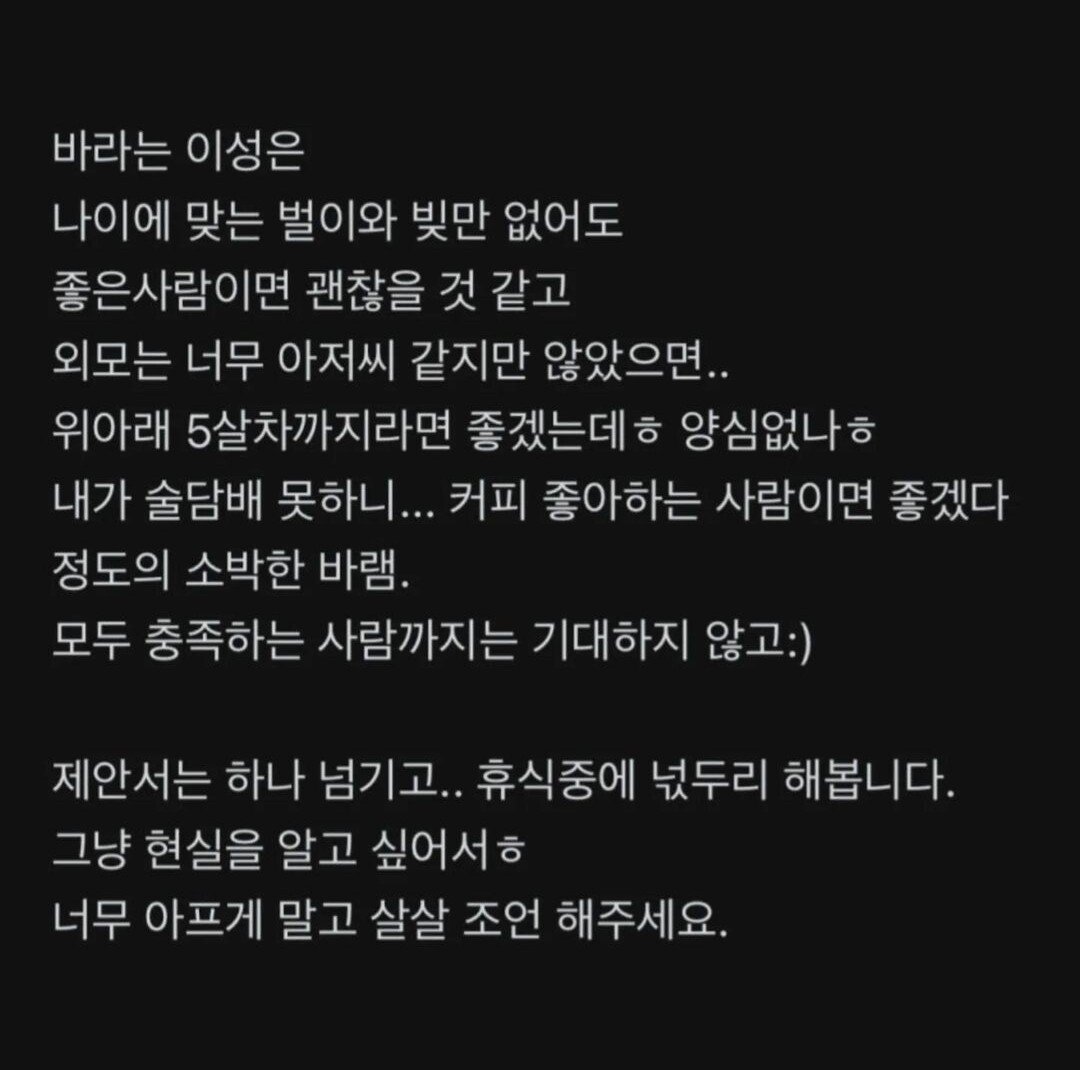 바라는 이성은
나이에 맞는 벌이와 빚만 없어도
좋은사람이면 괜찮을 것 같고
외모는 너무 아저씨 같지만 않았으면..
위아래 5살차까지라면 좋겠는데ㅎ 양심없나ㅎ
내가 술담배 못하니... 커피 좋아하는 사람이면 좋겠다
정도의 소박한 바램.
모두 충족하는 사람까지는 기대하지 않고:)

제안서는 하나 넘기고.. 휴식중에 넋두리 해봅니다.
그냥 현실을 알고 싶어서ㅎ
너무 아프게 말고 살살 조언 해주세요.